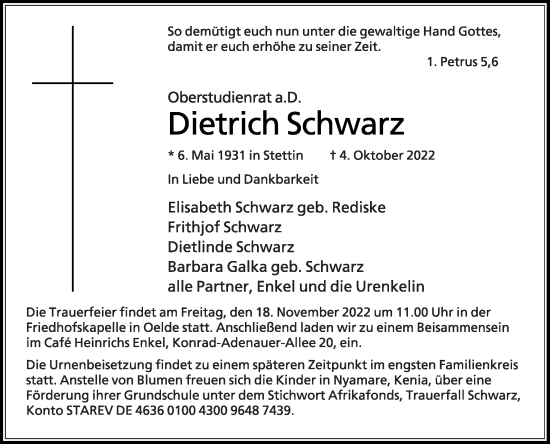 So demütigt euch nun unter die gewaltige Hand Gottes, damit er euch erhöhe zu seiner Zeit.
1. Petrus 5,6

Oberstudienrat a.D.
Dietrich Schwarz

* 6. Mai 1931 in Stettin † 4. Oktober 2022

In Liebe und Dankbarkeit

Elisabeth Schwarz geb. Rediske
Frithjof Schwarz
Dietlinde Schwarz
Barbara Galka geb. Schwarz
alle Partner, Enkel und die Urenkelin

Die Trauerfeier findet am Freitag, den 18. November 2022 um 11.00 Uhr in der Friedhofskapelle in Oelde statt. Anschließend laden wir zu einem Beisammensein im Café Heinrichs Enkel, Konrad-Adenauer-Allee 20, ein.

Die Urnenbeisetzung findet zu einem späteren Zeitpunkt im engsten Familienkreis statt. Anstelle von Blumen freuen sich die Kinder in Nyamare, Kenia, über eine Förderung ihrer Grundschule unter dem Stichwort Afrikafonds, Trauerfall Schwarz, Konto STAREV DE 4636 0100 4300 9648 7439.